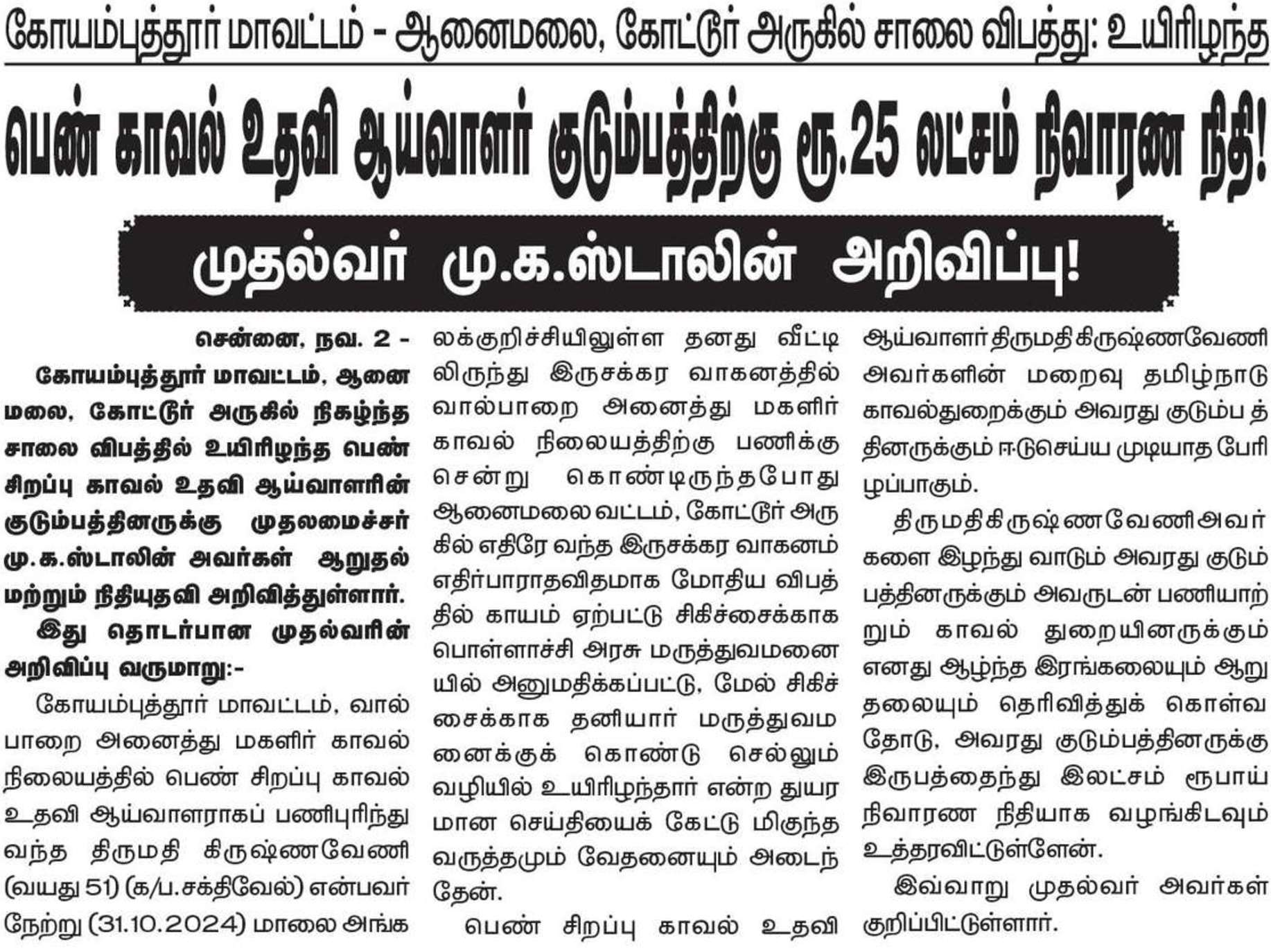 கோயம்புத்தூர் மாவட்டம் - ஆனைமலை, கோட்டூர் அருகில் சாலை விபத்து: உயிரிழந்த

பெண் காவல் உதவி ஆய்வாளர் குடும்பத்திற்கு ரூ.25 லட்சம் நிவாரண நிதி!

முதல்வர் மு.க.ஸ்டாலின் அறிவிப்பு!

சென்னை, நவ. 2 -
கோயம்புத்தூர் மாவட்டம், ஆனைமலை, கோட்டூர் அருகில் நிகழ்ந்த சாலை விபத்தில் உயிரிழந்த பெண் சிறப்பு காவல் உதவி ஆய்வாளரின் குடும்பத்தினருக்கு முதலமைச்சர் மு.க.ஸ்டாலின் அவர்கள் ஆறுதல் மற்றும் நிதியுதவி அறிவித்துள்ளார்.

இது தொடர்பான முதல்வரின் அறிவிப்பு வருமாறு:-

கோயம்புத்தூர் மாவட்டம், வால்பாறை அனைத்து மகளிர் காவல் நிலையத்தில் பெண் சிறப்பு காவல் உதவி ஆய்வாளராகப் பணிபுரிந்து வந்த திருமதி கிருஷ்ணவேணி (வயது 51) (க/ப.சக்திவேல்) என்பவர் நேற்று (31.10.2024) மாலை அங்கலக்குறிச்சியிலுள்ள தனது வீட்டிலிருந்து இருசக்கர வாகனத்தில் வால்பாறை அனைத்து மகளிர் காவல் நிலையத்திற்கு பணிக்கு சென்று கொண்டிருந்தபோது ஆனைமலை வட்டம், கோட்டூர் அருகில் எதிரே வந்த இருசக்கர வாகனம் எதிர்பாராதவிதமாக மோதிய விபத்தில் காயம் ஏற்பட்டு சிகிச்சைக்காக பொள்ளாச்சி அரசு மருத்துவமனையில் அனுமதிக்கப்பட்டு, மேல் சிகிச்சைக்காக தனியார் மருத்துவமனைக்குக் கொண்டு செல்லும் வழியில் உயிரிழந்தார் என்ற துயரமான செய்தியைக் கேட்டு மிகுந்த வருத்தமும் வேதனையும் அடைந்தேன்.

பெண் சிறப்பு காவல் உதவி ஆய்வாளர் திருமதி கிருஷ்ணவேணி அவர்களின் மறைவு தமிழ்நாடு காவல்துறைக்கும் அவரது குடும்பத்தினருக்கும் ஈடுசெய்ய முடியாத பேரிழப்பாகும்.

திருமதி கிருஷ்ணவேணி அவர்களை இழந்து வாடும் அவரது குடும்பத்தினருக்கும் அவருடன் பணியாற்றும் காவல் துறையினருக்கும் எனது ஆழ்ந்த இரங்கலையும் ஆறுதலையும் தெரிவித்துக் கொள்வதோடு, அவரது குடும்பத்தினருக்கு இருபத்தைந்து இலட்சம் ரூபாய் நிவாரண நிதியாக வழங்கிடவும் உத்தரவிட்டுள்ளேன்.

இவ்வாறு முதல்வர் அவர்கள் குறிப்பிட்டுள்ளார்.